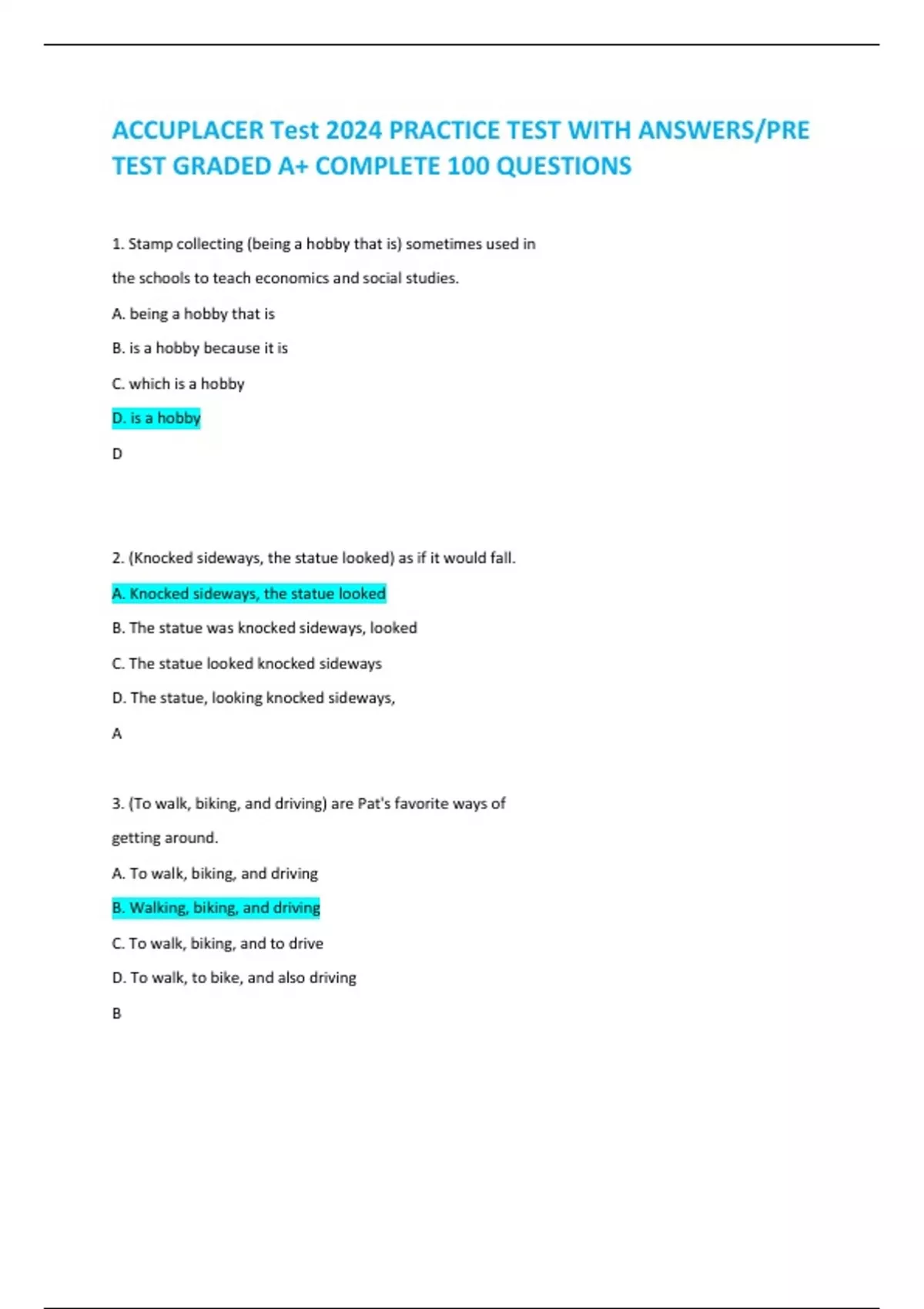 ACCUPLACER Test 2024 PRACTICE TEST WITH ANSWERS/PRE TEST GRADED A+ COMPLETE 100 QUESTIONS

1. Stamp collecting (being a hobby that is) sometimes used in the schools to teach economics and social studies.

A. being a hobby that is

B. is a hobby because it is

C. which is a hobby

D. is a hobby

D

2. (Knocked sideways, the statue looked) as if it would fall.

A. Knocked sideways, the statue looked

B. The statue was knocked sideways, looked

C. The statue looked knocked sideways

D. The statue, looking knocked sideways,

A

3. (To walk, biking, and driving) are Pat's favorite ways of getting around.

A. To walk, biking, and driving

B. Walking, biking, and driving

C. To walk, biking, and to drive

D. To walk, to bike, and also driving

B